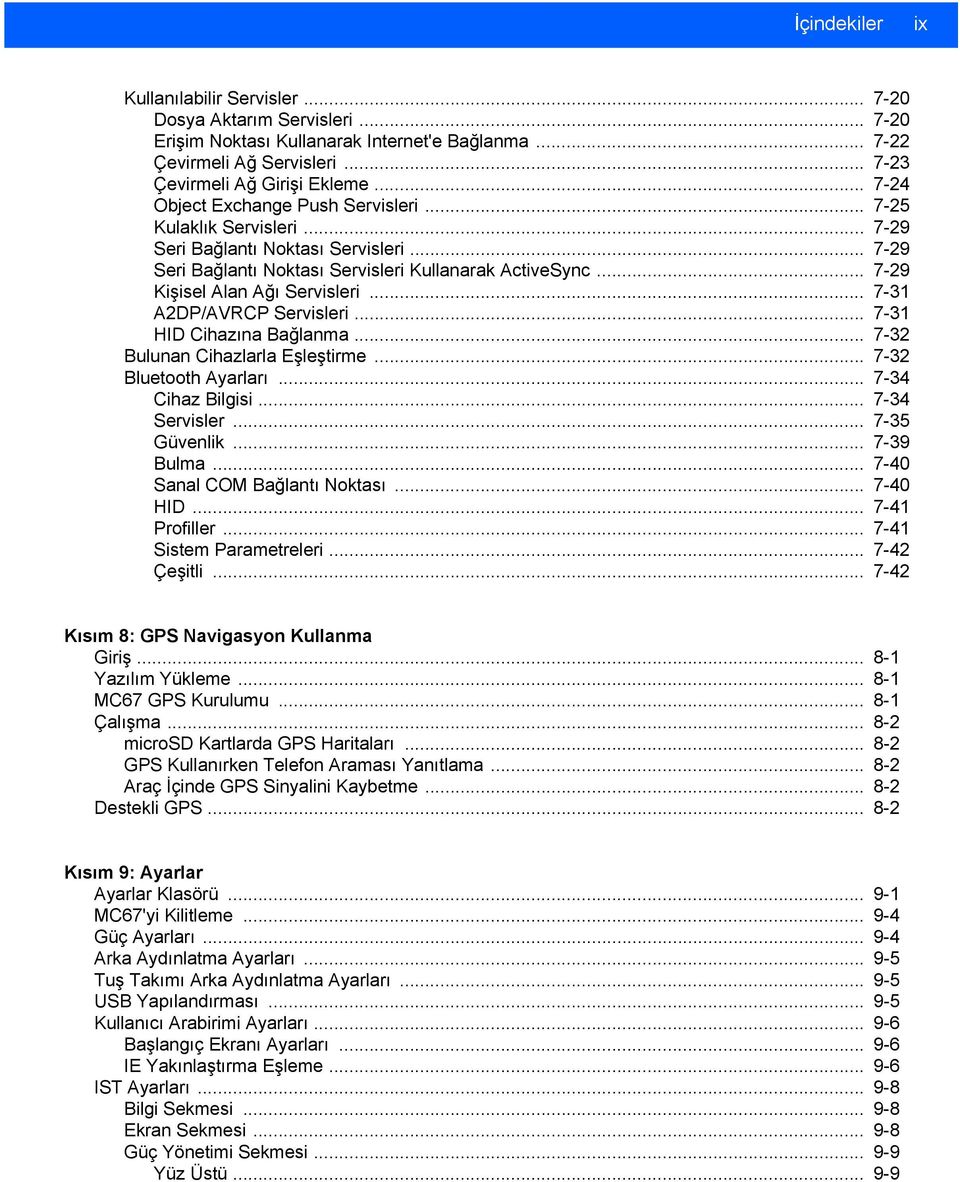 İçindekiler ix

Kullanılabilir Servisler ... 7-20
Dosya Aktarım Servisleri ... 7-20
Erişim Noktası Kullanarak Internet'e Bağlanma ... 7-22
Çevirmeli Ağ Servisleri ... 7-23
Çevirmeli Ağ Girişi Ekleme ... 7-24
Object Exchange Push Servisleri ... 7-25
Kulaklık Servisleri ... 7-29
Seri Bağlantı Noktası Servisleri ... 7-29
Seri Bağlantı Noktası Servisleri Kullanarak ActiveSync ... 7-29
Kişisel Alan Ağı Servisleri ... 7-31
A2DP/AVRCP Servisleri ... 7-31
HID Cihazına Bağlanma ... 7-32
Bulunan Cihazlarla Eşleştirme ... 7-32
Bluetooth Ayarları ... 7-34
Cihaz Bilgisi ... 7-34
Servisler ... 7-35
Güvenlik ... 7-39
Bulma ... 7-40
Sanal COM Bağlantı Noktası ... 7-40
HID ... 7-41
Profiller ... 7-41
Sistem Parametreleri ... 7-42
Çeşitli ... 7-42

Kısım 8: GPS Navigasyon Kullanma
Giriş ... 8-1
Yazılım Yükleme ... 8-1
MC67 GPS Kurulumu ... 8-1
Çalışma ... 8-2
microSD Kartlarda GPS Haritaları ... 8-2
GPS Kullanırken Telefon Araması Yanıtlama ... 8-2
Araç İçinde GPS Sinyalini Kaybetme ... 8-2
Destekli GPS ... 8-2

Kısım 9: Ayarlar
Ayarlar Klasörü ... 9-1
MC67'yi Kilitleme ... 9-4
Güç Ayarları ... 9-4
Arka Aydınlatma Ayarları ... 9-5
Tuş Takımı Arka Aydınlatma Ayarları ... 9-5
USB Yapılandırması ... 9-5
Kullanıcı Arabirimi Ayarları ... 9-6
Başlangıç Ekranı Ayarları ... 9-6
IE Yakınlaştırma Eşleme ... 9-6
IST Ayarları ... 9-8
Bilgi Sekmesi ... 9-8
Ekran Sekmesi ... 9-8
Güç Yönetimi Sekmesi ... 9-9
Yüz Üstü ... 9-9